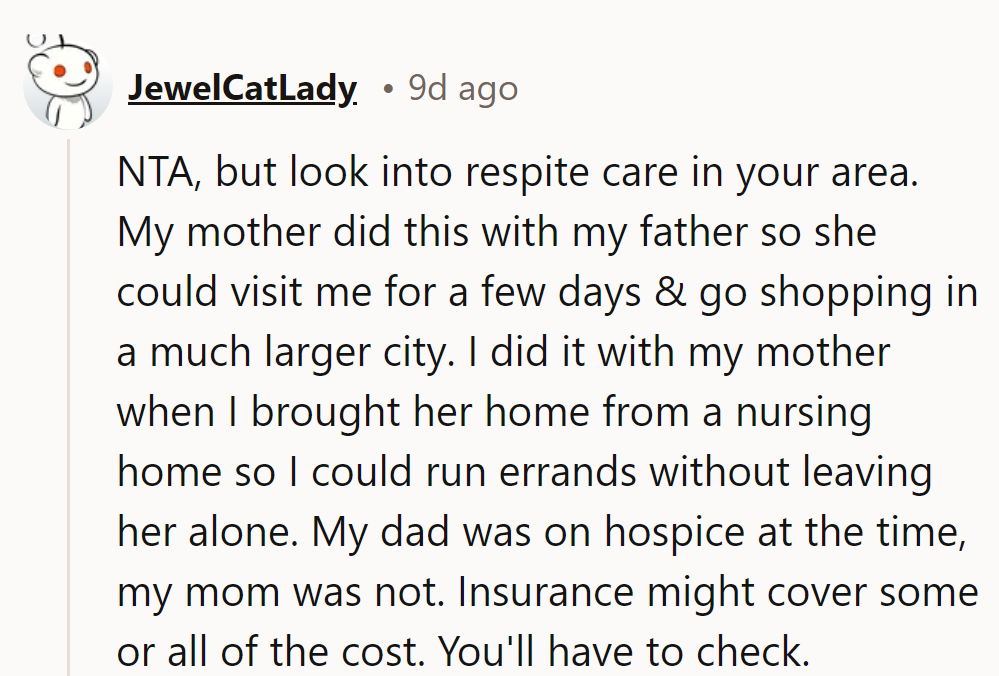 JewelCatLady • 9d ago

NTA, but look into respite care in your area. My mother did this with my father so she could visit me for a few days & go shopping in a much larger city. I did it with my mother when I brought her home from a nursing home so I could run errands without leaving her alone. My dad was on hospice at the time, my mom was not. Insurance might cover some or all of the cost. You'll have to check.